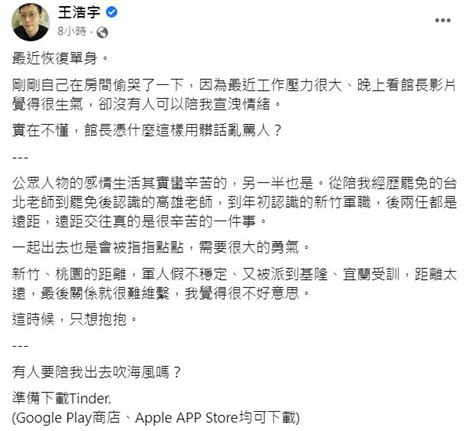 王浩宇
8小時 ·

最近恢復單身。

剛剛自己在房間偷哭了一下，因為最近工作壓力很大、晚上看館長影片覺得很生氣，卻沒有人可以陪我宣洩情緒。

實在不懂，館長憑什麼這樣用髒話亂罵人？

---

公眾人物的感情生活其實蠻辛苦的，另一半也是。從陪我經歷罷免的台北老師到罷免後認識的高雄老師，到年初認識的新竹軍職，後兩任都是遠距，遠距交往真的是很辛苦的一件事。

一起出去也是會被指指點點，需要很大的勇氣。

新竹、桃園的距離，軍人假不穩定、又被派到基隆、宜蘭受訓，距離太遠，最後關係就很難維繫，我覺得很不好意思。

這時候，只想抱抱。

---

有人要陪我出去吹海風嗎？

準備下載Tinder.
(Google Play商店、Apple APP Store均可下載)